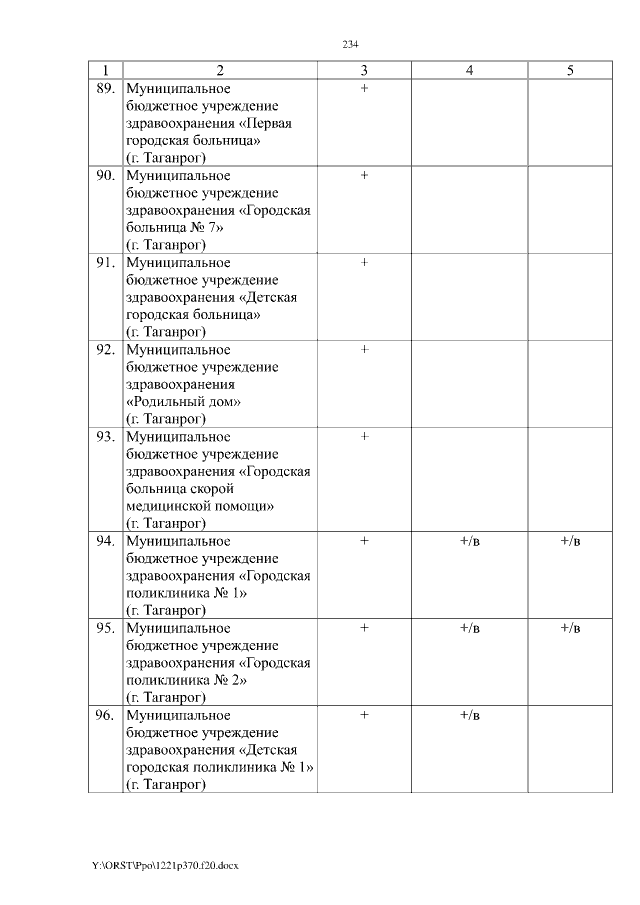 234

| 1 | 2 | 3 | 4 | 5 |
|---|---|---|---|---|
| 89. | Муниципальное бюджетное учреждение здравоохранения «Первая городская больница» (г. Таганрог) | + | | |
| 90. | Муниципальное бюджетное учреждение здравоохранения «Городская больница № 7» (г. Таганрог) | + | | |
| 91. | Муниципальное бюджетное учреждение здравоохранения «Детская городская больница» (г. Таганрог) | + | | |
| 92. | Муниципальное бюджетное учреждение здравоохранения «Родильный дом» (г. Таганрог) | + | | |
| 93. | Муниципальное бюджетное учреждение здравоохранения «Городская больница скорой медицинской помощи» (г. Таганрог) | + | | |
| 94. | Муниципальное бюджетное учреждение здравоохранения «Городская поликлиника № 1» (г. Таганрог) | + | +/в | +/в |
| 95. | Муниципальное бюджетное учреждение здравоохранения «Городская поликлиника № 2» (г. Таганрог) | + | +/в | +/в |
| 96. | Муниципальное бюджетное учреждение здравоохранения «Детская городская поликлиника № 1» (г. Таганрог) | + | +/в | |

Y:\ORST\Ppo\1221p370.f20.docx